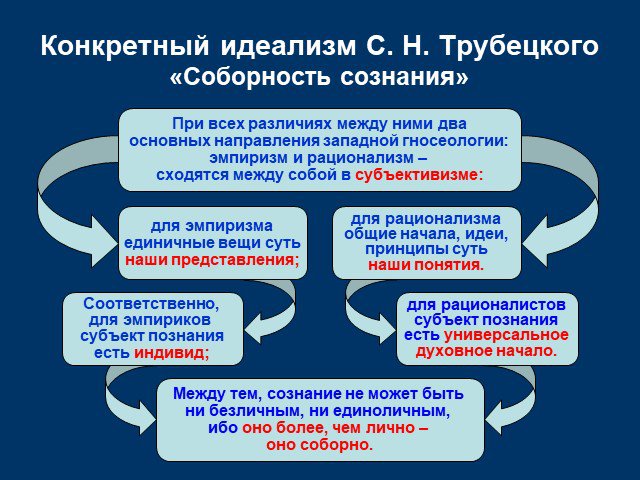 Конкретный идеализм С. Н. Трубецкого
«Соборность сознания»

При всех различиях между ними два основных направления западной гносеологии: эмпиризм и рационализм – сходятся между собой в субъективизме:

для эмпиризма единичные вещи суть наши представления;

для рационализма общие начала, идеи, принципы суть наши понятия.

Соответственно, для эмпириков субъект познания есть индивид;

для рационалистов субъект познания есть универсальное духовное начало.

Между тем, сознание не может быть ни безличным, ни единоличным, ибо оно более, чем лично – оно соборно.